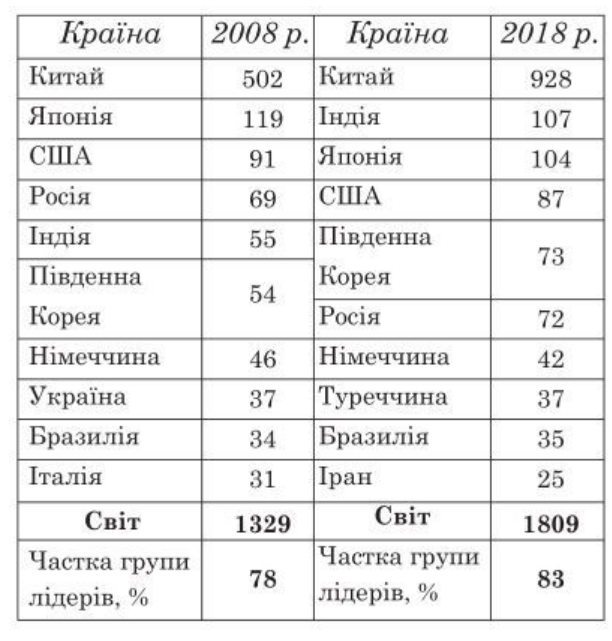 | Країна | 2008 р. | Країна | 2018 р. |
|---|---|---|---|
| Китай | 502 | Китай | 928 |
| Японія | 119 | Індія | 107 |
| США | 91 | Японія | 104 |
| Росія | 69 | США | 87 |
| Індія | 55 | Південна Корея | 73 |
| Південна Корея | 54 | Росія | 72 |
| Німеччина | 46 | Німеччина | 42 |
| Україна | 37 | Туреччина | 37 |
| Бразилія | 34 | Бразилія | 35 |
| Італія | 31 | Іран | 25 |
| **Світ** | **1329** | **Світ** | **1809** |
| Частка групи лідерів, % | **78** | Частка групи лідерів, % | **83** |